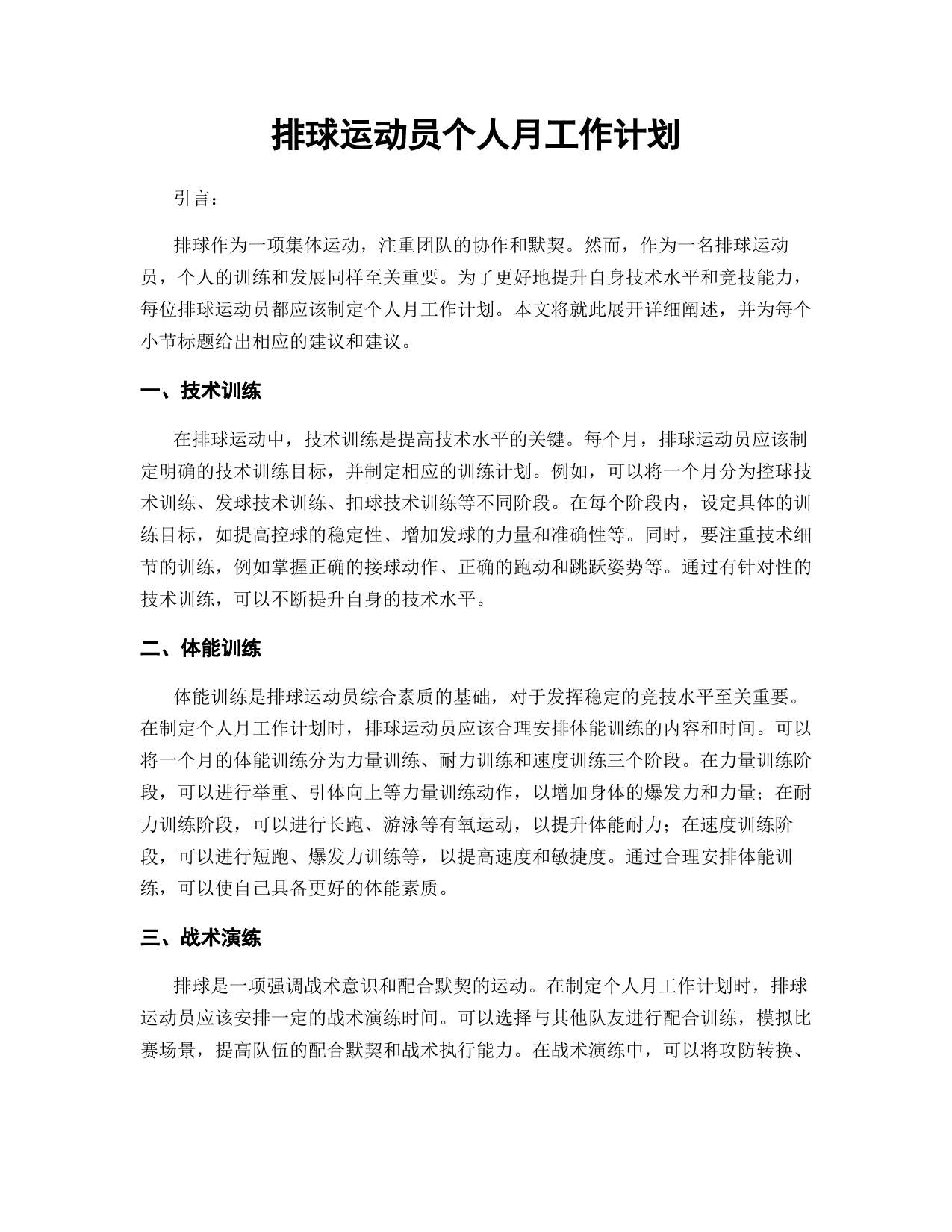 排球运动员个人月工作计划

引言：

排球作为一项集体运动，注重团队的协作和默契。然而，作为一名排球运动员，个人的训练和发展同样至关重要。为了更好地提升自身技术水平和竞技能力，每位排球运动员都应该制定个人月工作计划。本文将就此展开详细阐述，并为每个小节标题给出相应的建议和建议。

一、技术训练

在排球运动中，技术训练是提高技术水平的关键。每个月，排球运动员应该制定明确的技术训练目标，并制定相应的训练计划。例如，可以将一个月分为控球技术训练、发球技术训练、扣球技术训练等不同阶段。在每个阶段内，设定具体的训练目标，如提高控球的稳定性、增加发球的力量和准确性等。同时，要注重技术细节的训练，例如掌握正确的接球动作、正确的跑动和跳跃姿势等。通过有针对性的技术训练，可以不断提升自身的技术水平。

二、体能训练

体能训练是排球运动员综合素质的基础，对于发挥稳定的竞技水平至关重要。在制定个人月工作计划时，排球运动员应该合理安排体能训练的内容和时间。可以将一个月的体能训练分为力量训练、耐力训练和速度训练三个阶段。在力量训练阶段，可以进行举重、引体向上等力量训练动作，以增加身体的爆发力和力量；在耐力训练阶段，可以进行长跑、游泳等有氧运动，以提升体能耐力；在速度训练阶段，可以进行短跑、爆发力训练等，以提高速度和敏捷度。通过合理安排体能训练，可以使自己具备更好的体能素质。

三、战术演练

排球是一项强调战术意识和配合默契的运动。在制定个人月工作计划时，排球运动员应该安排一定的战术演练时间。可以选择与其他队友进行配合训练，模拟比赛场景，提高队伍的配合默契和战术执行能力。在战术演练中，可以将攻防转换、